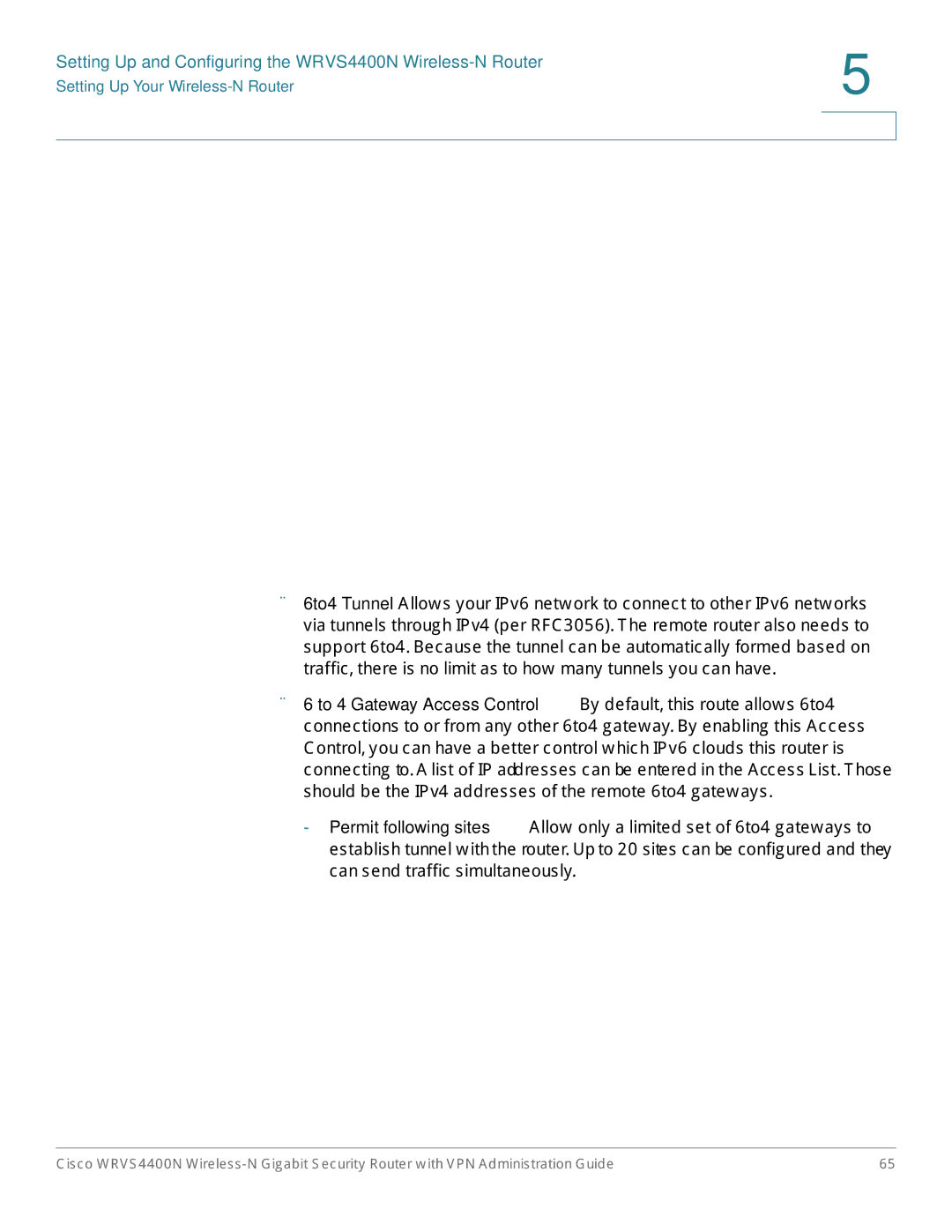 Setting Up and Configuring the WRVS4400N Wireless-N Router
Setting Up Your Wireless-N Router

5

¨ 6to4 Tunnel Allows your IPv6 network to connect to other IPv6 networks via tunnels through IPv4 (per RFC3056). The remote router also needs to support 6to4. Because the tunnel can be automatically formed based on traffic, there is no limit as to how many tunnels you can have.

¨ 6 to 4 Gateway Access Control By default, this route allows 6to4 connections to or from any other 6to4 gateway. By enabling this Access Control, you can have a better control which IPv6 clouds this router is connecting to. A list of IP addresses can be entered in the Access List. Those should be the IPv4 addresses of the remote 6to4 gateways.

- Permit following sites Allow only a limited set of 6to4 gateways to establish tunnel with the router. Up to 20 sites can be configured and they can send traffic simultaneously.

Cisco WRVS4400N Wireless-N Gigabit Security Router with VPN Administration Guide 65